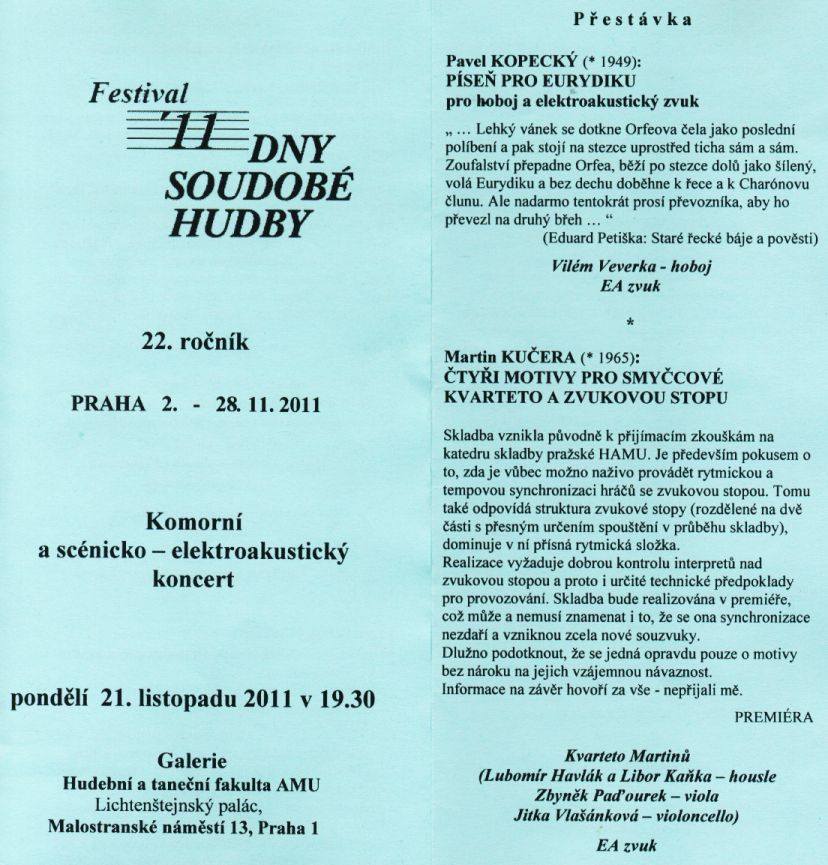 Festival
'11 DNY SOUDOBÉ HUDBY

22. ročník

PRAHA 2. - 28. 11. 2011

Komorní
a scénicko – elektroakustický
koncert

pondělí 21. listopadu 2011 v 19.30

Galerie
Hudební a taneční fakulta AMU
Lichtenštejnský palác,
Malostranské náměstí 13, Praha 1

Přestávka

Pavel KOPECKÝ (* 1949):
PÍSEŇ PRO EURYDIKU
pro hoboj a elektroakustický zvuk

„ … Lehký vánek se dotkne Orfeova čela jako poslední políbení a pak stojí na stezce uprostřed ticha sám a sám. Zoufalství přepadne Orfea, běží po stezce dolů jako šílený, volá Eurydiku a bez dechu doběhne k řece a k Charónovu člunu. Ale nadarmo tentokrát prosí převozníka, aby ho převezl na druhý břeh … “
(Eduard Petiška: Staré řecké báje a pověsti)

Vilém Veverka - hoboj
EA zvuk

*

Martin KUČERA (* 1965):
ČTYŘI MOTIVY PRO SMYČCOVÉ KVARTETO A ZVUKOVOU STOPU

Skladba vznikla původně k přijímacím zkouškám na katedru skladby pražské HAMU. Je především pokusem o to, zda je vůbec možno naživo provádět rytmickou a tempovou synchronizaci hráčů se zvukovou stopou. Tomu také odpovídá struktura zvukové stopy (rozdělené na dvě části s přesným určením spouštění v průběhu skladby), dominuje v ní přísná rytmická složka.
Realizace vyžaduje dobrou kontrolu interpretů nad zvukovou stopou a proto i určité technické předpoklady pro provozování. Skladba bude realizována v premiéře, což může a nemusí znamenat i to, že se ona synchronizace nezdaří a vzniknou zcela nové souzvuky.
Dlužno podotknout, že se jedná opravdu pouze o motivy bez nároku na jejich vzájemnou návaznost.
Informace na závěr hovoří za vše - nepřijali mě.

PREMIÉRA

Kvarteto Martinů
(Lubomír Havlák a Libor Kaňka – housle
Zbyněk Paďourek – viola
Jitka Vlašánková – violoncello)

EA zvuk